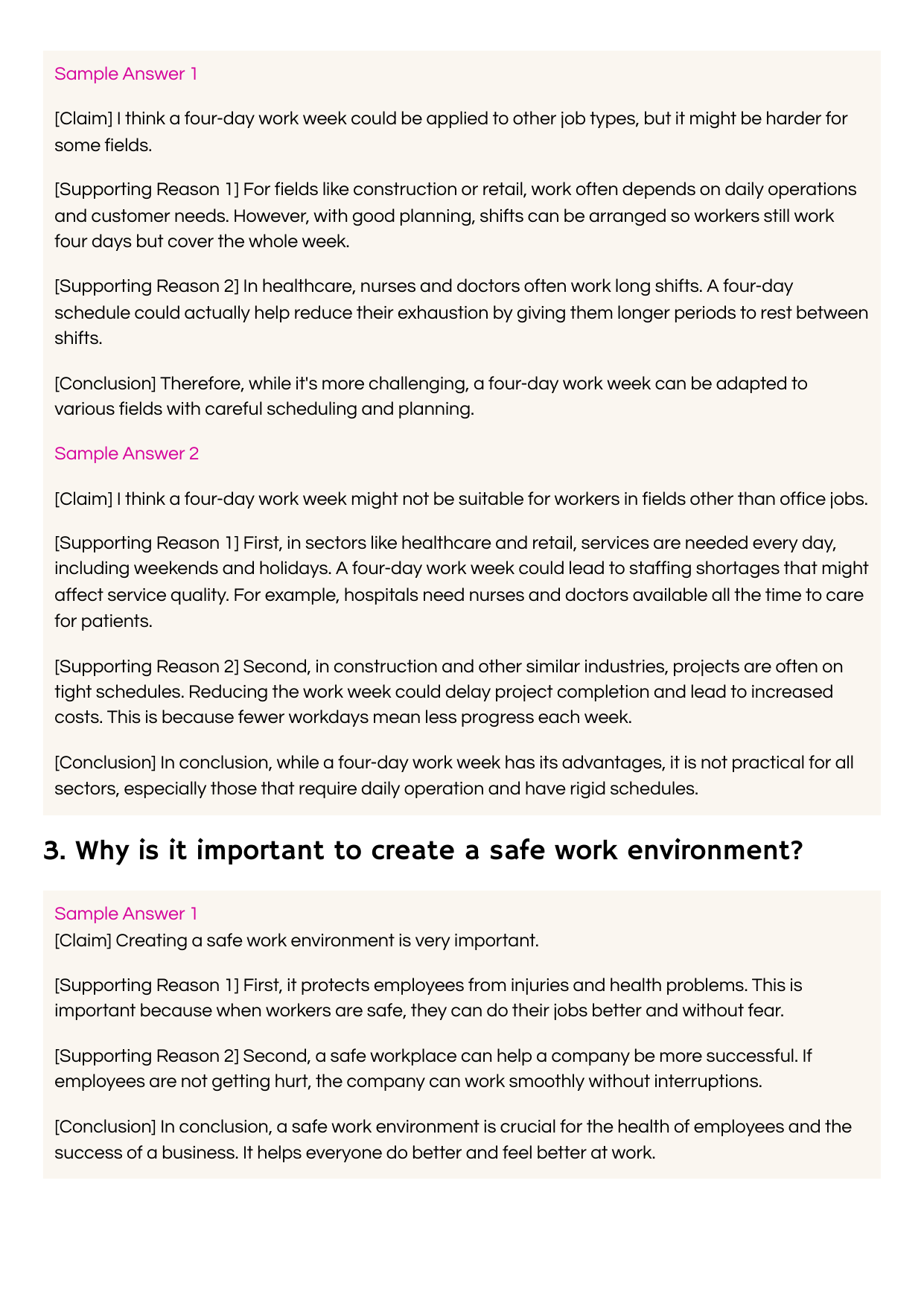 Sample Answer 1

[Claim] I think a four-day work week could be applied to other job types, but it might be harder for some fields.

[Supporting Reason 1] For fields like construction or retail, work often depends on daily operations and customer needs. However, with good planning, shifts can be arranged so workers still work four days but cover the whole week.

[Supporting Reason 2] In healthcare, nurses and doctors often work long shifts. A four-day schedule could actually help reduce their exhaustion by giving them longer periods to rest between shifts.

[Conclusion] Therefore, while it's more challenging, a four-day work week can be adapted to various fields with careful scheduling and planning.

Sample Answer 2

[Claim] I think a four-day work week might not be suitable for workers in fields other than office jobs.

[Supporting Reason 1] First, in sectors like healthcare and retail, services are needed every day, including weekends and holidays. A four-day work week could lead to staffing shortages that might affect service quality. For example, hospitals need nurses and doctors available all the time to care for patients.

[Supporting Reason 2] Second, in construction and other similar industries, projects are often on tight schedules. Reducing the work week could delay project completion and lead to increased costs. This is because fewer workdays mean less progress each week.

[Conclusion] In conclusion, while a four-day work week has its advantages, it is not practical for all sectors, especially those that require daily operation and have rigid schedules.

3. Why is it important to create a safe work environment?

Sample Answer 1
[Claim] Creating a safe work environment is very important.

[Supporting Reason 1] First, it protects employees from injuries and health problems. This is important because when workers are safe, they can do their jobs better and without fear.

[Supporting Reason 2] Second, a safe workplace can help a company be more successful. If employees are not getting hurt, the company can work smoothly without interruptions.

[Conclusion] In conclusion, a safe work environment is crucial for the health of employees and the success of a business. It helps everyone do better and feel better at work.